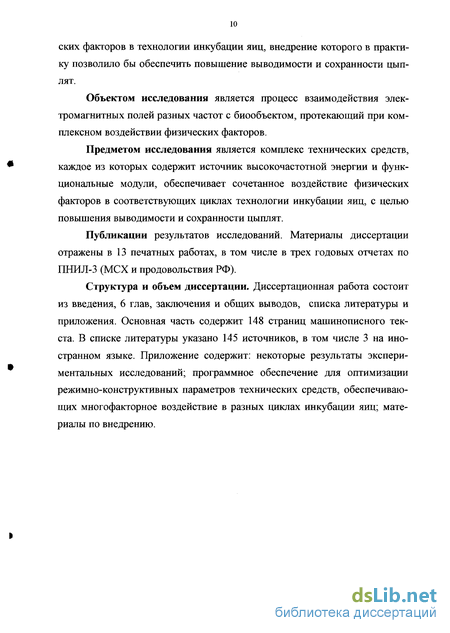 10

ских факторов в технологии инкубации яиц, внедрение которого в практику позволило бы обеспечить повышение выводимости и сохранности цыплят.

**Объектом исследования** является процесс взаимодействия электромагнитных полей разных частот с биообъектом, протекающий при комплексном воздействии физических факторов.

**Предметом исследования** является комплекс технических средств, каждое из которых содержит источник высокочастотной энергии и функциональные модули, обеспечивает сочетанное воздействие физических факторов в соответствующих циклах технологии инкубации яиц, с целью повышения выводимости и сохранности цыплят.

**Публикации** результатов исследований. Материалы диссертации отражены в 13 печатных работах, в том числе в трех годовых отчетах по ПНИЛ-3 (МСХ и продовольствия РФ).

**Структура и объем диссертации.** Диссертационная работа состоит из введения, 6 глав, заключения и общих выводов, списка литературы и приложения. Основная часть содержит 148 страниц машинописного текста. В списке литературы указано 145 источников, в том числе 3 на иностранном языке. Приложение содержит: некоторые результаты экспериментальных исследований; программное обеспечение для оптимизации режимно-конструктивных параметров технических средств, обеспечивающих многофакторное воздействие в разных циклах инкубации яиц; материалы по внедрению.

dsLib.net
библиотека диссертаций